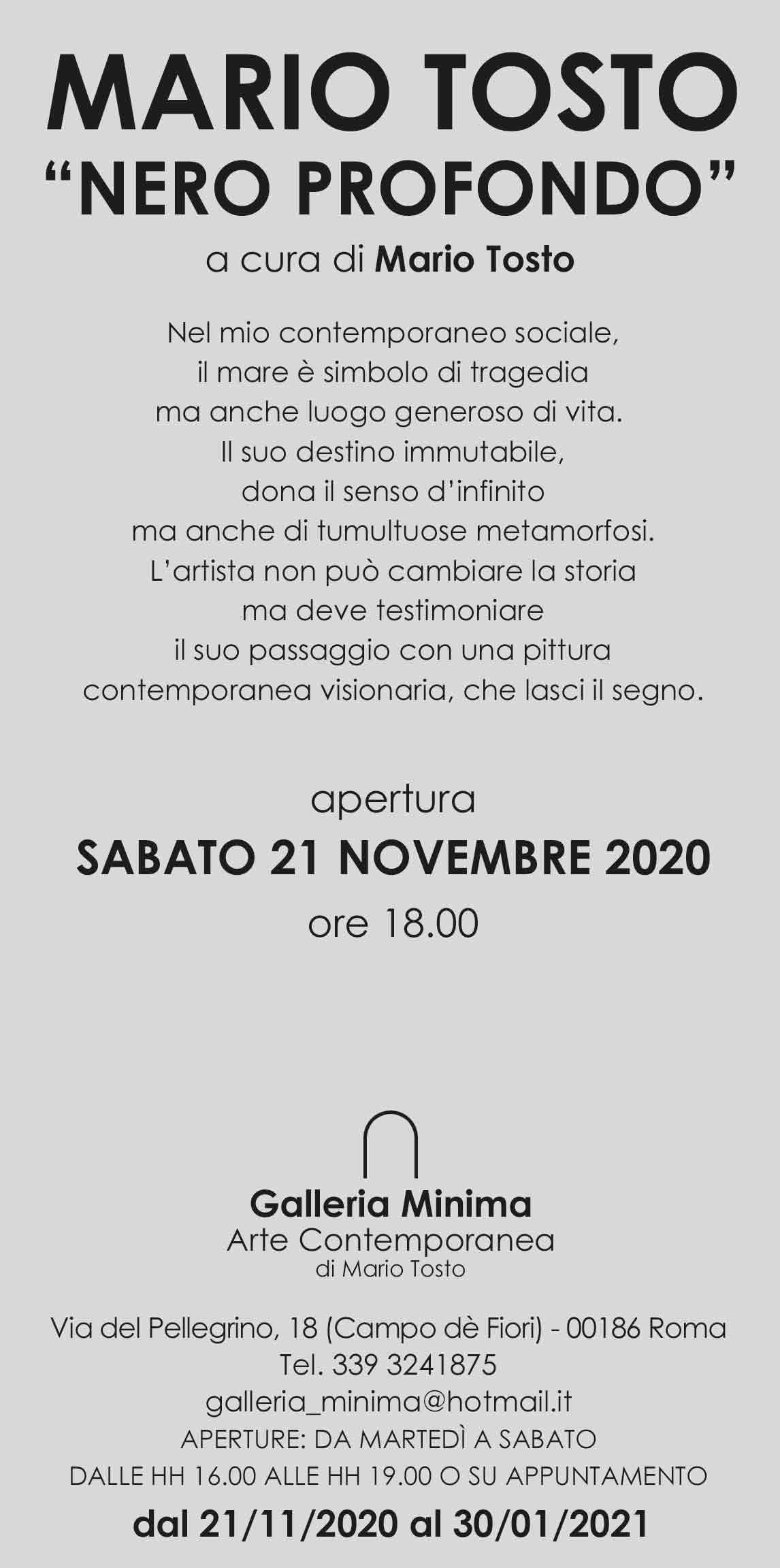 MARIO TOSTO
"NERO PROFONDO"

a cura di Mario Tosto

Nel mio contemporaneo sociale,
il mare è simbolo di tragedia
ma anche luogo generoso di vita.
Il suo destino immutabile,
dona il senso d'infinito
ma anche di tumultuose metamorfosi.
L'artista non può cambiare la storia
ma deve testimoniare
il suo passaggio con una pittura
contemporanea visionaria, che lasci il segno.

apertura
SABATO 21 NOVEMBRE 2020
ore 18.00

Galleria Minima
Arte Contemporanea
di Mario Tosto

Via del Pellegrino, 18 (Campo dè Fiori) - 00186 Roma
Tel. 339 3241875
galleria_minima@hotmail.it
APERTURE: DA MARTEDÌ A SABATO
DALLE HH 16.00 ALLE HH 19.00 O SU APPUNTAMENTO

dal 21/11/2020 al 30/01/2021